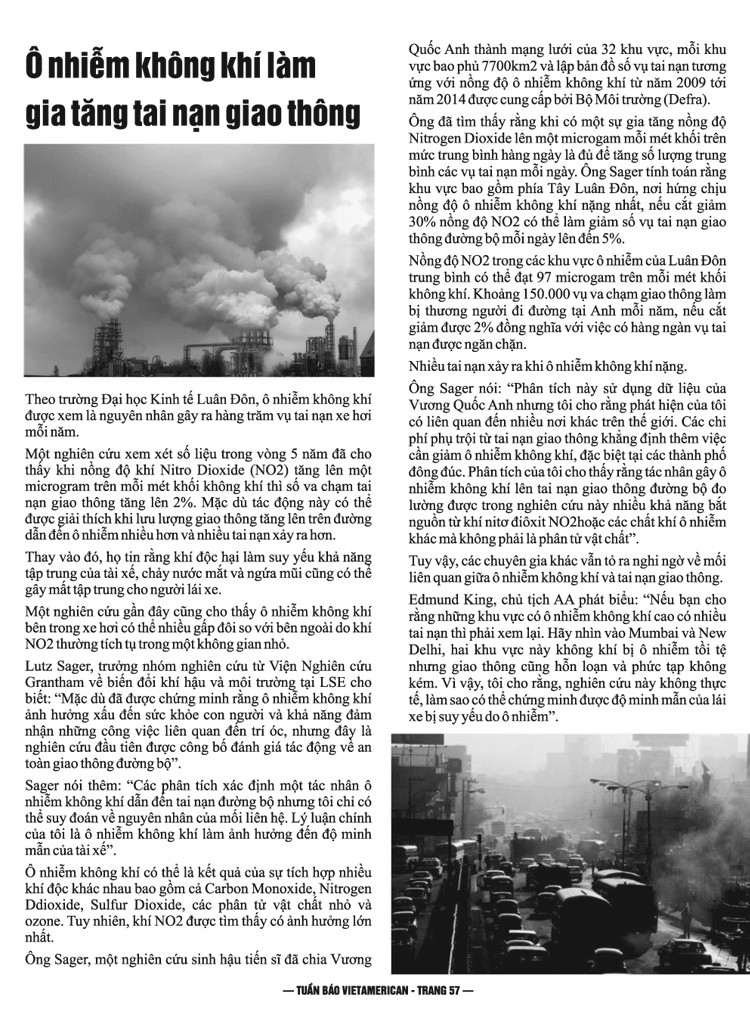 Ô nhiễm không khí làm gia tăng tai nạn giao thông

Theo trường Đại học Kinh tế Luân Đôn, ô nhiễm không khí được xem là nguyên nhân gây ra hàng trăm vụ tai nạn xe hơi mỗi năm.

Một nghiên cứu xem xét số liệu trong vòng 5 năm đã cho thấy khi nồng độ khí Nitro Dioxide (NO2) tăng lên một microgram trên mỗi mét khối không khí thì số va chạm tai nạn giao thông tăng lên 2%. Mặc dù tác động này có thể được giải thích khi lưu lượng giao thông tăng lên trên đường dẫn đến ô nhiễm nhiều hơn và nhiều tai nạn xảy ra hơn.

Thay vào đó, họ tin rằng khí độc hại làm suy yếu khả năng tập trung của tài xế, chảy nước mắt và ngứa mũi cũng có thể gây mất tập trung cho người lái xe.

Một nghiên cứu gần đây cũng cho thấy ô nhiễm không khí bên trong xe hơi có thể nhiều gấp đôi so với bên ngoài do khí NO2 thường tích tụ trong một không gian nhỏ.

Lutz Sager, trưởng nhóm nghiên cứu từ Viện Nghiên cứu Grantham về biến đổi khí hậu và môi trường tại LSE cho biết: "Mặc dù đã được chứng minh rằng ô nhiễm không khí ảnh hưởng xấu đến sức khỏe con người và khả năng đảm nhận những công việc liên quan đến trí óc, nhưng đây là nghiên cứu đầu tiên được công bố đánh giá tác động về an toàn giao thông đường bộ".

Sager nói thêm: "Các phân tích xác định một tác nhân ô nhiễm không khí dẫn đến tai nạn đường bộ nhưng tôi chỉ có thể suy đoán về nguyên nhân của mối liên hệ. Lý luận chính của tôi là ô nhiễm không khí làm ảnh hưởng đến độ minh mẫn của tài xế".

Ô nhiễm không khí có thể là kết quả của sự tích hợp nhiều khí độc khác nhau bao gồm cả Carbon Monoxide, Nitrogen Ddioxide, Sulfur Dioxide, các phân tử vật chất nhỏ và ozone. Tuy nhiên, khí NO2 được tìm thấy có ảnh hưởng lớn nhất.

Ông Sager, một nghiên cứu sinh hậu tiến sĩ đã chia Vương Quốc Anh thành mạng lưới của 32 khu vực, mỗi khu vực bao phủ 7700km2 và lập bản đồ số vụ tai nạn tương ứng với nồng độ ô nhiễm không khí từ năm 2009 tới năm 2014 được cung cấp bởi Bộ Môi trường (Defra).

Ông đã tìm thấy rằng khi có một sự gia tăng nồng độ Nitrogen Dioxide lên một microgam mỗi mét khối trên mức trung bình hàng ngày là đủ để tăng số lượng trung bình các vụ tai nạn mỗi ngày. Ông Sager tính toán rằng khu vực bao gồm phía Tây Luân Đôn, nơi hứng chịu nồng độ ô nhiễm không khí nặng nhất, nếu cắt giảm 30% nồng độ NO2 có thể làm giảm số vụ tai nạn giao thông đường bộ mỗi ngày lên đến 5%.

Nồng độ NO2 trong các khu vực ô nhiễm của Luân Đôn trung bình có thể đạt 97 microgam trên mỗi mét khối không khí. Khoảng 150.000 vụ va chạm giao thông làm bị thương người đi đường tại Anh mỗi năm, nếu cắt giảm được 2% đồng nghĩa với việc có hàng ngàn vụ tai nạn được ngăn chặn.

Nhiều tai nạn xảy ra khi ô nhiễm không khí nặng.

Ông Sager nói: "Phân tích này sử dụng dữ liệu của Vương Quốc Anh nhưng tôi cho rằng phát hiện của tôi có liên quan đến nhiều nơi khác trên thế giới. Các chi phí phụ trội từ tai nạn giao thông khẳng định thêm việc cần giảm ô nhiễm không khí, đặc biệt tại các thành phố đông đúc. Phân tích của tôi cho thấy rằng tác nhân gây ô nhiễm không khí lên tai nạn giao thông đường bộ đo lường được trong nghiên cứu này nhiều khả năng bắt nguồn từ khí nitơ điôxit NO2hoặc các chất khí ô nhiễm khác mà không phải là phân tử vật chất".

Tuy vậy, các chuyên gia khác vẫn tỏ ra nghi ngờ về mối liên quan giữa ô nhiễm không khí và tai nạn giao thông.

Edmund King, chủ tịch AA phát biểu: "Nếu bạn cho rằng những khu vực có ô nhiễm không khí cao có nhiều tai nạn thì phải xem lại. Hãy nhìn vào Mumbai và New Delhi, hai khu vực này không khí bị ô nhiễm tồi tệ nhưng giao thông cũng hỗn loạn và phức tạp không kém. Vì vậy, tôi cho rằng, nghiên cứu này không thực tế, làm sao có thể chứng minh được độ minh mẫn của lái xe bị suy yếu do ô nhiễm".

— TUẦN BÁO VIETAMERICAN - TRANG 57 —